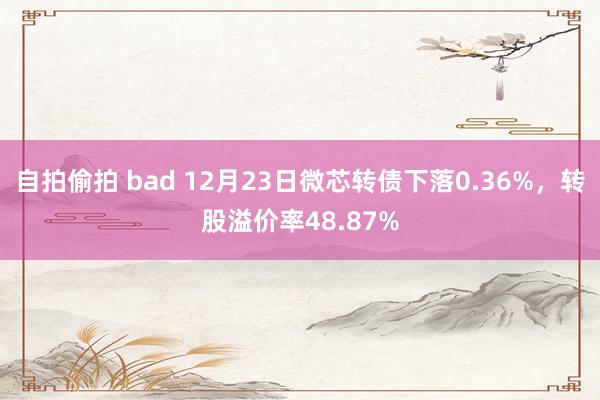 自拍偷拍 bad 12月23日微芯转债下落0.36%，转股溢价率48.87%